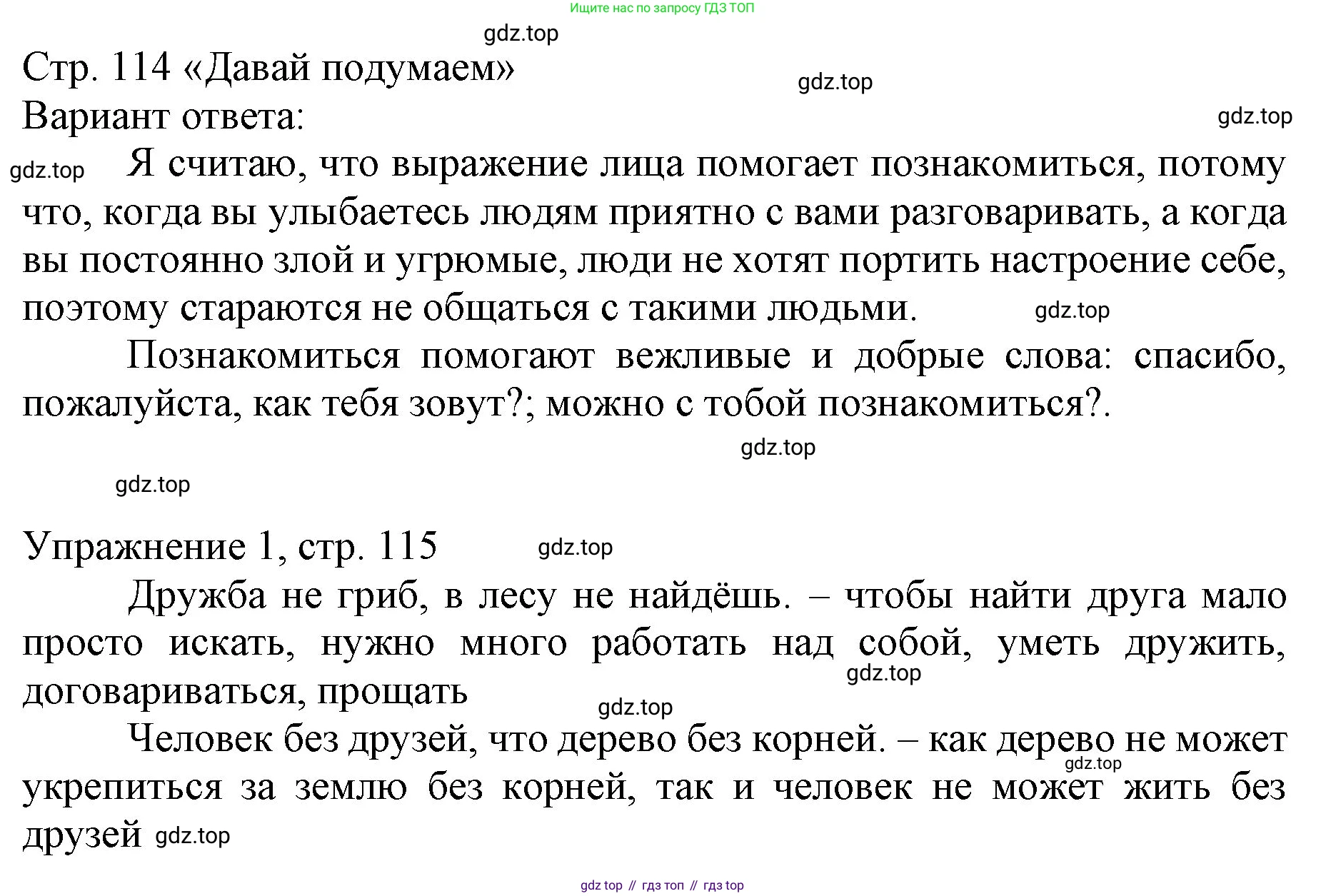 Ищите нас по запросу ГДЗ ТОП

gdz.top

Стр. 114 «Давай подумаем»

gdz.top

Вариант ответа:

gdz.top

gdz.top Я считаю, что выражение лица помогает познакомиться, потому что, когда вы улыбаетесь людям приятно с вами разговаривать, а когда вы постоянно злой и угрюмые, люди не хотят портить настроение себе, поэтому стараются не общаться с такими людьми. gdz.top

Познакомиться помогают вежливые и добрые слова: спасибо, пожалуйста, как тебя зовут?; можно с тобой познакомиться?.

gdz.top

gdz.top

Упражнение 1, стр. 115 gdz.top

Дружба не гриб, в лесу не найдёшь. – чтобы найти друга мало просто искать, нужно много работать над собой, уметь дружить, договариваться, прощать gdz.top

gdz.top

Человек без друзей, что дерево без корней. – как дерево не может укрепиться за землю без корней, так и человек не может жить без друзей gdz.top

gdz.top

gdz top // гдз топ // гдз top